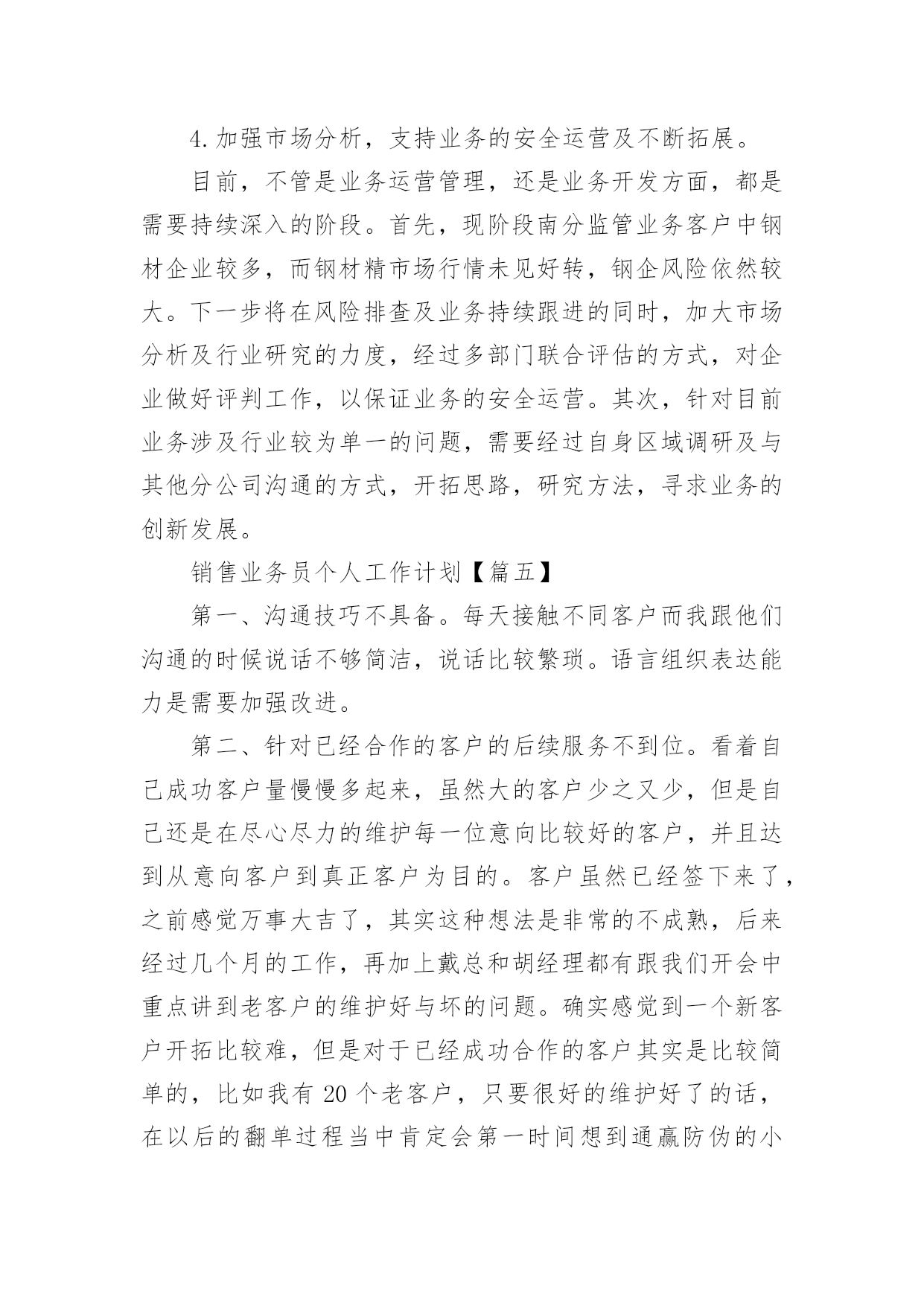 4.加强市场分析，支持业务的安全运营及不断拓展。

目前，不管是业务运营管理，还是业务开发方面，都是需要持续深入的阶段。首先，现阶段南分监管业务客户中钢材企业较多，而钢材精市场行情未见好转，钢企风险依然较大。下一步将在风险排查及业务持续跟进的同时，加大市场分析及行业研究的力度，经过多部门联合评估的方式，对企业做好评判工作，以保证业务的安全运营。其次，针对目前业务涉及行业较为单一的问题，需要经过自身区域调研及与其他分公司沟通的方式，开拓思路，研究方法，寻求业务的创新发展。

销售业务员个人工作计划【篇五】

第一、沟通技巧不具备。每天接触不同客户而我跟他们沟通的时候说话不够简洁，说话比较繁琐。语言组织表达能力是需要加强改进。

第二、针对已经合作的客户的后续服务不到位。看着自己成功客户量慢慢多起来，虽然大的客户少之又少，但是自己还是在尽心尽力的维护每一位意向比较好的客户，并且达到从意向客户到真正客户为目的。客户虽然已经签下来了，之前感觉万事大吉了，其实这种想法是非常的不成熟，后来经过几个月的工作，再加上戴总和胡经理都有跟我们开会中重点讲到老客户的维护好与坏的问题。确实感觉到一个新客户开拓比较难，但是对于已经成功合作的客户其实是比较简单的，比如我有 20 个老客户，只要很好的维护好了的话，在以后的翻单过程当中肯定会第一时间想到通赢防伪的小